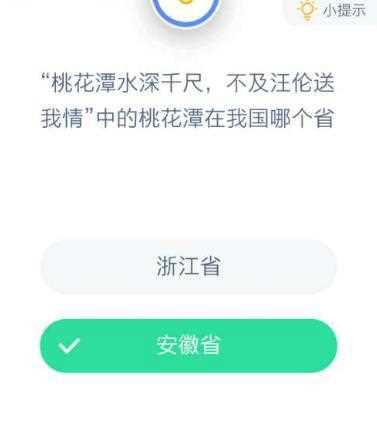 小提示

“桃花潭水深千尺，不及汪伦送我情”中的桃花潭在我国哪个省

浙江省

安徽省